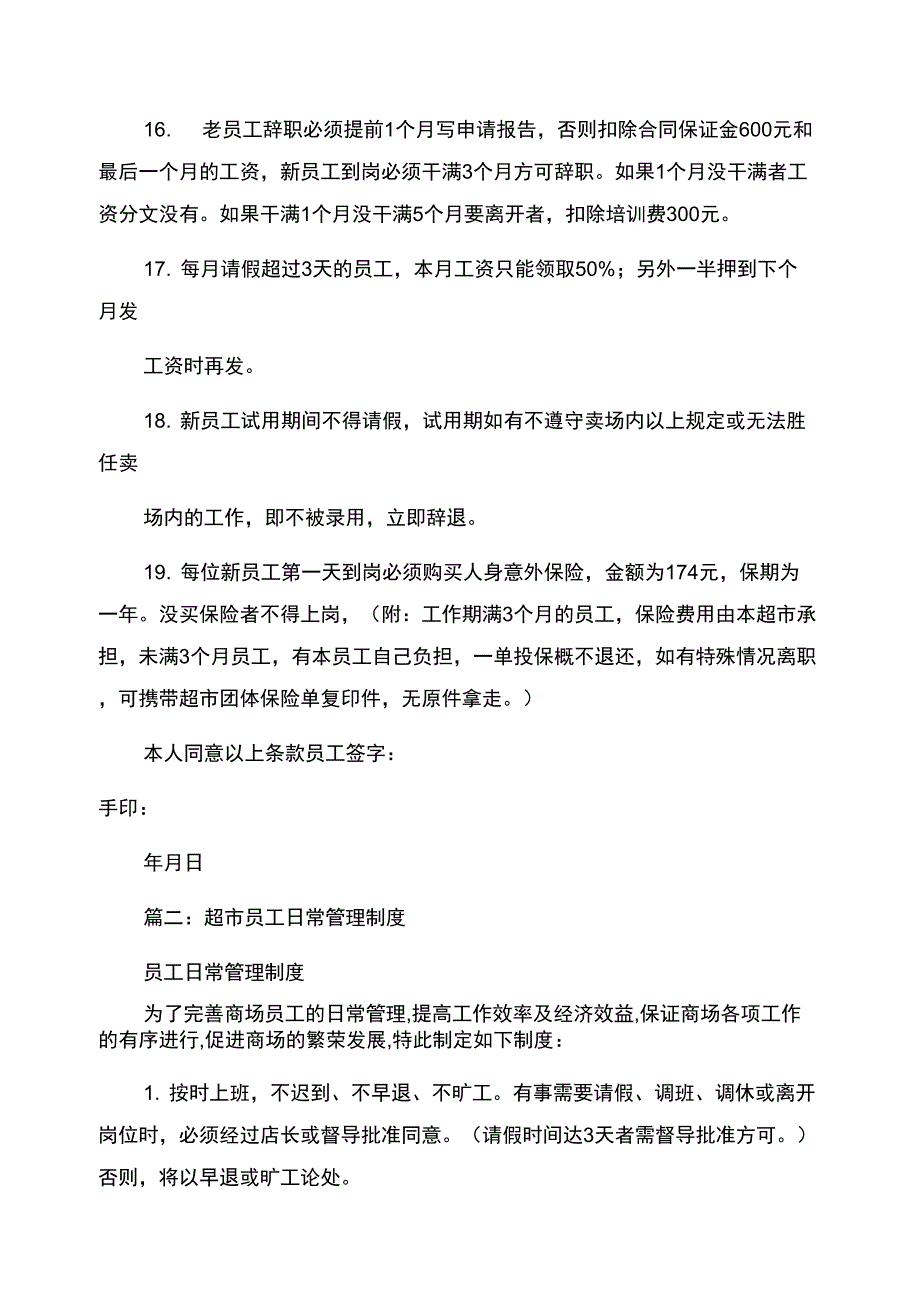 16.　老员工辞职必须提前1个月写申请报告，否则扣除合同保证金600元和最后一个月的工资，新员工到岗必须干满3个月方可辞职。如果1个月没干满者工资分文没有。如果干满1个月没干满5个月要离开者，扣除培训费300元。

17. 每月请假超过3天的员工，本月工资只能领取50%；另外一半押到下个月发

工资时再发。

18. 新员工试用期间不得请假，试用期如有不遵守卖场内以上规定或无法胜任卖

场内的工作，即不被录用，立即辞退。

19. 每位新员工第一天到岗必须购买人身意外保险，金额为174元，保期为一年。没买保险者不得上岗，（附：工作期满3个月的员工，保险费用由本超市承担，未满3个月员工，有本员工自己负担，一单投保概不退还，如有特殊情况离职，可携带超市团体保险单复印件，无原件拿走。）

本人同意以上条款员工签字：

手印：

年月日

篇二：超市员工日常管理制度

员工日常管理制度

为了完善商场员工的日常管理,提高工作效率及经济效益,保证商场各项工作的有序进行,促进商场的繁荣发展,特此制定如下制度：

1. 按时上班，不迟到、不早退、不旷工。有事需要请假、调班、调休或离开岗位时，必须经过店长或督导批准同意。（请假时间达3天者需督导批准方可。）否则，将以早退或旷工论处。